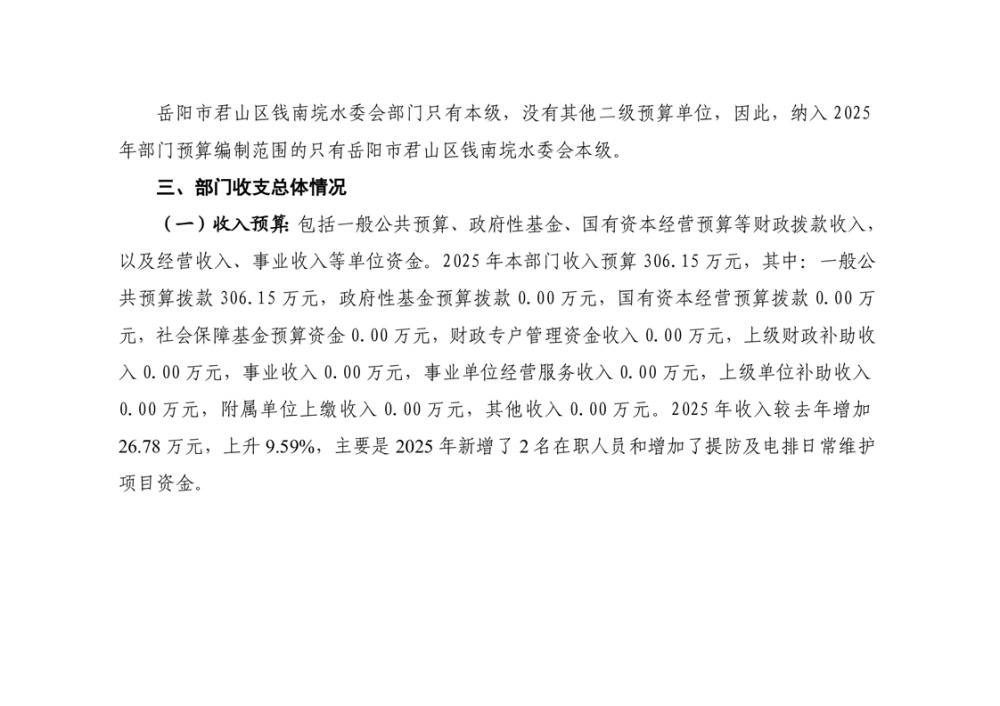 岳阳市君山区钱南垸水委会部门只有本级，没有其他二级预算单位，因此，纳入2025年部门预算编制范围的只有岳阳市君山区钱南垸水委会本级。

三、部门收支总体情况

（一）收入预算：包括一般公共预算、政府性基金、国有资本经营预算等财政拨款收入，以及经营收入、事业收入等单位资金。2025年本部门收入预算306.15万元，其中：一般公共预算拨款306.15万元，政府性基金预算拨款0.00万元，国有资本经营预算拨款0.00万元，社会保障基金预算资金0.00万元，财政专户管理资金收入0.00万元，上级财政补助收入0.00万元，事业收入0.00万元，事业单位经营服务收入0.00万元，上级单位补助收入0.00万元，附属单位上缴收入0.00万元，其他收入0.00万元。2025年收入较去年增加26.78万元，上升9.59%，主要是2025年新增了2名在职人员和增加了提防及电排日常维护项目资金。